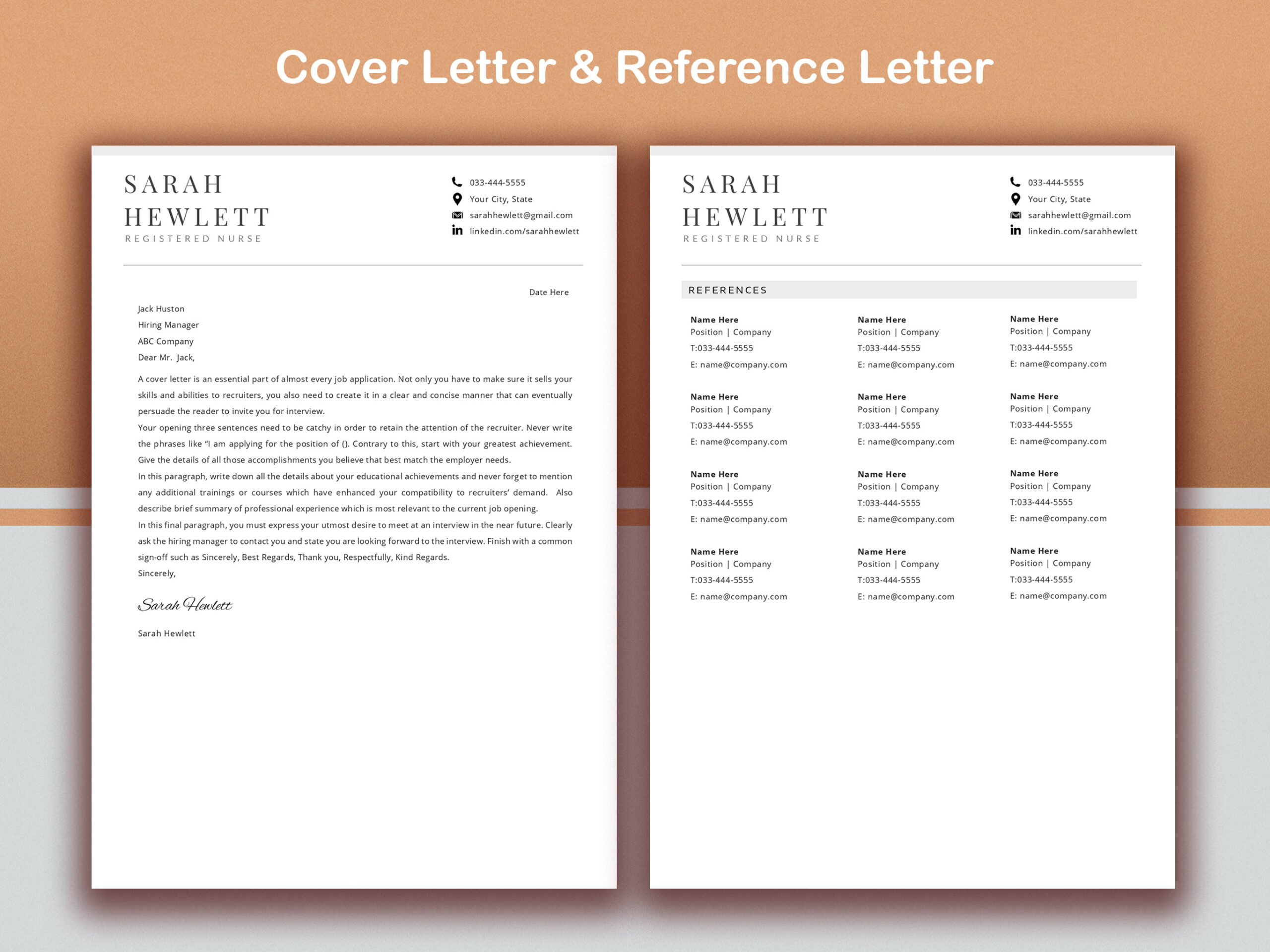 Cover Letter & Reference Letter

SARAH
HEWLETT
REGISTERED NURSE

033-444-5555
Your City, State
sarahhewlett@gmail.com
linkedin.com/sarahhewlett

Date Here

Jack Huston
Hiring Manager
ABC Company
Dear Mr. Jack,

A cover letter is an essential part of almost every job application. Not only you have to make sure it sells your skills and abilities to recruiters, you also need to create it in a clear and concise manner that can eventually persuade the reader to invite you for interview.
Your opening three sentences need to be catchy in order to retain the attention of the recruiter. Never write the phrases like "I am applying for the position of (). Contrary to this, start with your greatest achievement. Give the details of all those accomplishments you believe that best match the employer needs.
In this paragraph, write down all the details about your educational achievements and never forget to mention any additional trainings or courses which have enhanced your compatibility to recruiters' demand. Also describe brief summary of professional experience which is most relevant to the current job opening.
In this final paragraph, you must express your utmost desire to meet at an interview in the near future. Clearly ask the hiring manager to contact you and state you are looking forward to the interview. Finish with a common sign-off such as Sincerely, Best Regards, Thank you, Respectfully, Kind Regards.
Sincerely,

Sarah Hewlett

Sarah Hewlett

SARAH
HEWLETT
REGISTERED NURSE

033-444-5555
Your City, State
sarahhewlett@gmail.com
linkedin.com/sarahhewlett

REFERENCES

Name Here
Position | Company
T:033-444-5555
E: name@company.com

Name Here
Position | Company
T:033-444-5555
E: name@company.com

Name Here
Position | Company
T:033-444-5555
E: name@company.com

Name Here
Position | Company
T:033-444-5555
E: name@company.com

Name Here
Position | Company
T:033-444-5555
E: name@company.com

Name Here
Position | Company
T:033-444-5555
E: name@company.com

Name Here
Position | Company
T:033-444-5555
E: name@company.com

Name Here
Position | Company
T:033-444-5555
E: name@company.com

Name Here
Position | Company
T:033-444-5555
E: name@company.com

Name Here
Position | Company
T:033-444-5555
E: name@company.com

Name Here
Position | Company
T:033-444-5555
E: name@company.com

Name Here
Position | Company
T:033-444-5555
E: name@company.com